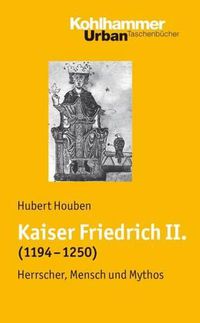 Kohlhammer
Urban Taschenbücher

Hubert Houben

Kaiser Friedrich II.
(1194–1250)

Herrscher, Mensch und Mythos